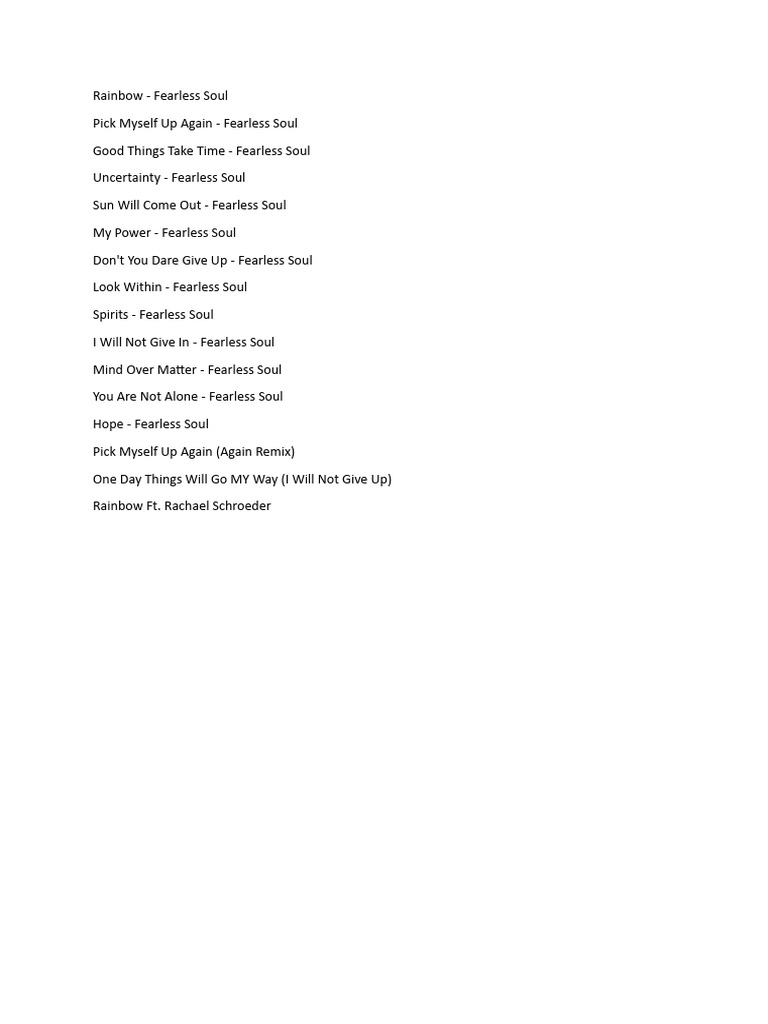 Rainbow - Fearless Soul

Pick Myself Up Again - Fearless Soul

Good Things Take Time - Fearless Soul

Uncertainty - Fearless Soul

Sun Will Come Out - Fearless Soul

My Power - Fearless Soul

Don't You Dare Give Up - Fearless Soul

Look Within - Fearless Soul

Spirits - Fearless Soul

I Will Not Give In - Fearless Soul

Mind Over Matter - Fearless Soul

You Are Not Alone - Fearless Soul

Hope - Fearless Soul

Pick Myself Up Again (Again Remix)

One Day Things Will Go MY Way (I Will Not Give Up)

Rainbow Ft. Rachael Schroeder